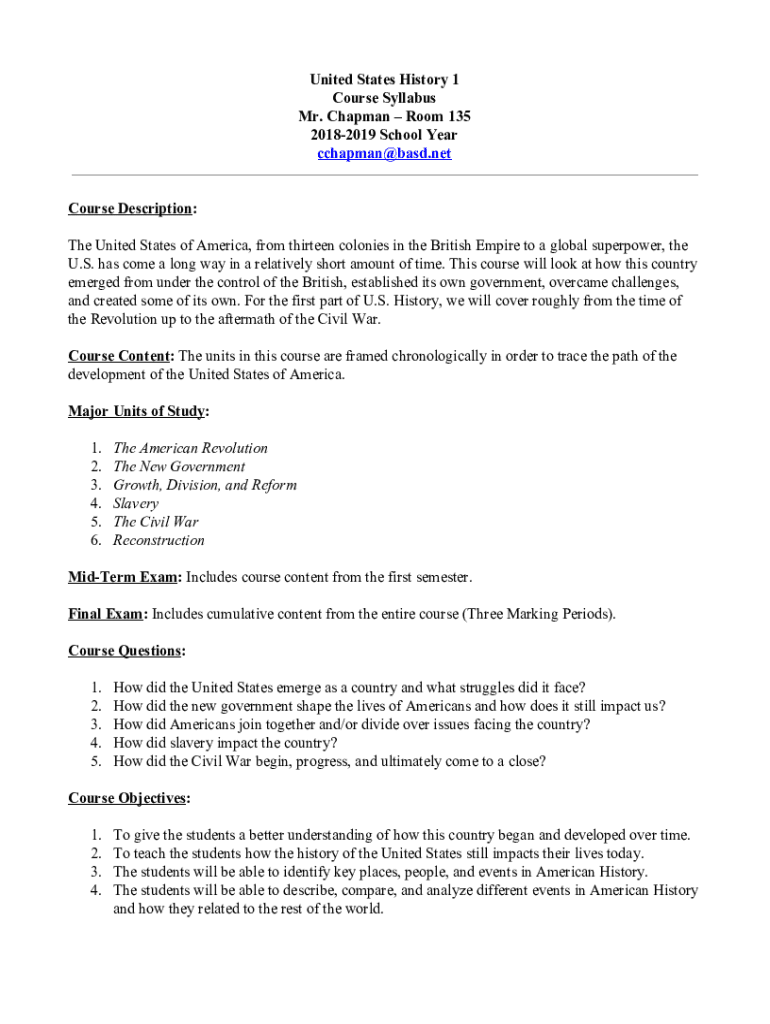 United States History 1
Course Syllabus
Mr. Chapman – Room 135
2018-2019 School Year
cchapman@basd.net

Course Description:

The United States of America, from thirteen colonies in the British Empire to a global superpower, the U.S. has come a long way in a relatively short amount of time. This course will look at how this country emerged from under the control of the British, established its own government, overcame challenges, and created some of its own. For the first part of U.S. History, we will cover roughly from the time of the Revolution up to the aftermath of the Civil War.

Course Content: The units in this course are framed chronologically in order to trace the path of the development of the United States of America.

Major Units of Study:

1. The American Revolution
2. The New Government
3. Growth, Division, and Reform
4. Slavery
5. The Civil War
6. Reconstruction

Mid-Term Exam: Includes course content from the first semester.

Final Exam: Includes cumulative content from the entire course (Three Marking Periods).

Course Questions:

1. How did the United States emerge as a country and what struggles did it face?
2. How did the new government shape the lives of Americans and how does it still impact us?
3. How did Americans join together and/or divide over issues facing the country?
4. How did slavery impact the country?
5. How did the Civil War begin, progress, and ultimately come to a close?

Course Objectives:

1. To give the students a better understanding of how this country began and developed over time.
2. To teach the students how the history of the United States still impacts their lives today.
3. The students will be able to identify key places, people, and events in American History.
4. The students will be able to describe, compare, and analyze different events in American History and how they related to the rest of the world.